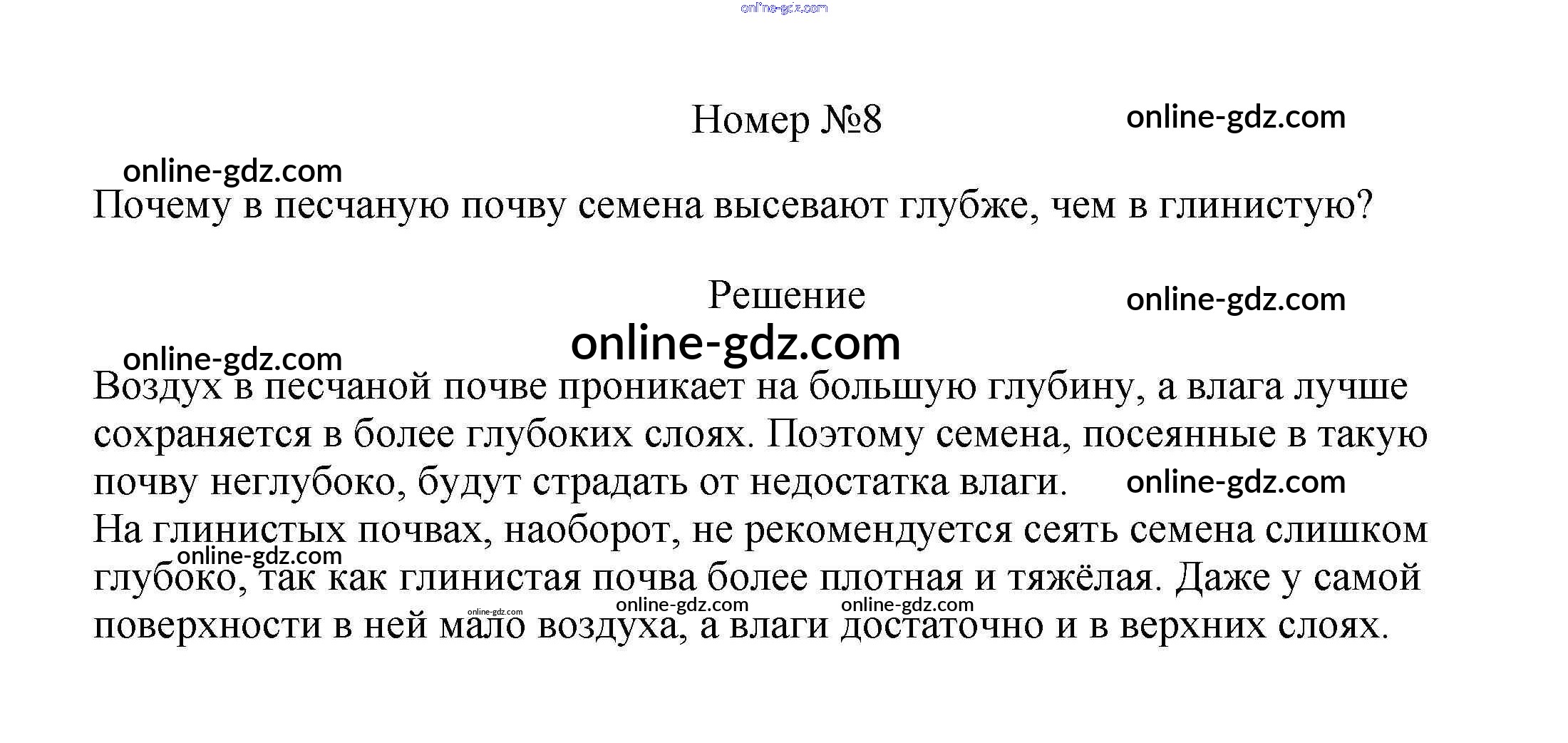 Номер №8

Почему в песчаную почву семена высевают глубже, чем в глинистую?

Решение

Воздух в песчаной почве проникает на большую глубину, а влага лучше сохраняется в более глубоких слоях. Поэтому семена, посеянные в такую почву неглубоко, будут страдать от недостатка влаги.
На глинистых почвах, наоборот, не рекомендуется сеять семена слишком глубоко, так как глинистая почва более плотная и тяжёлая. Даже у самой поверхности в ней мало воздуха, а влаги достаточно и в верхних слоях.

online-gdz.com